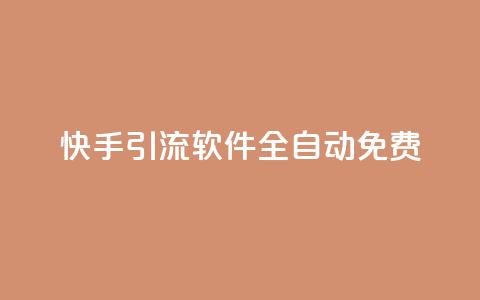 快手引流软件全自动免费